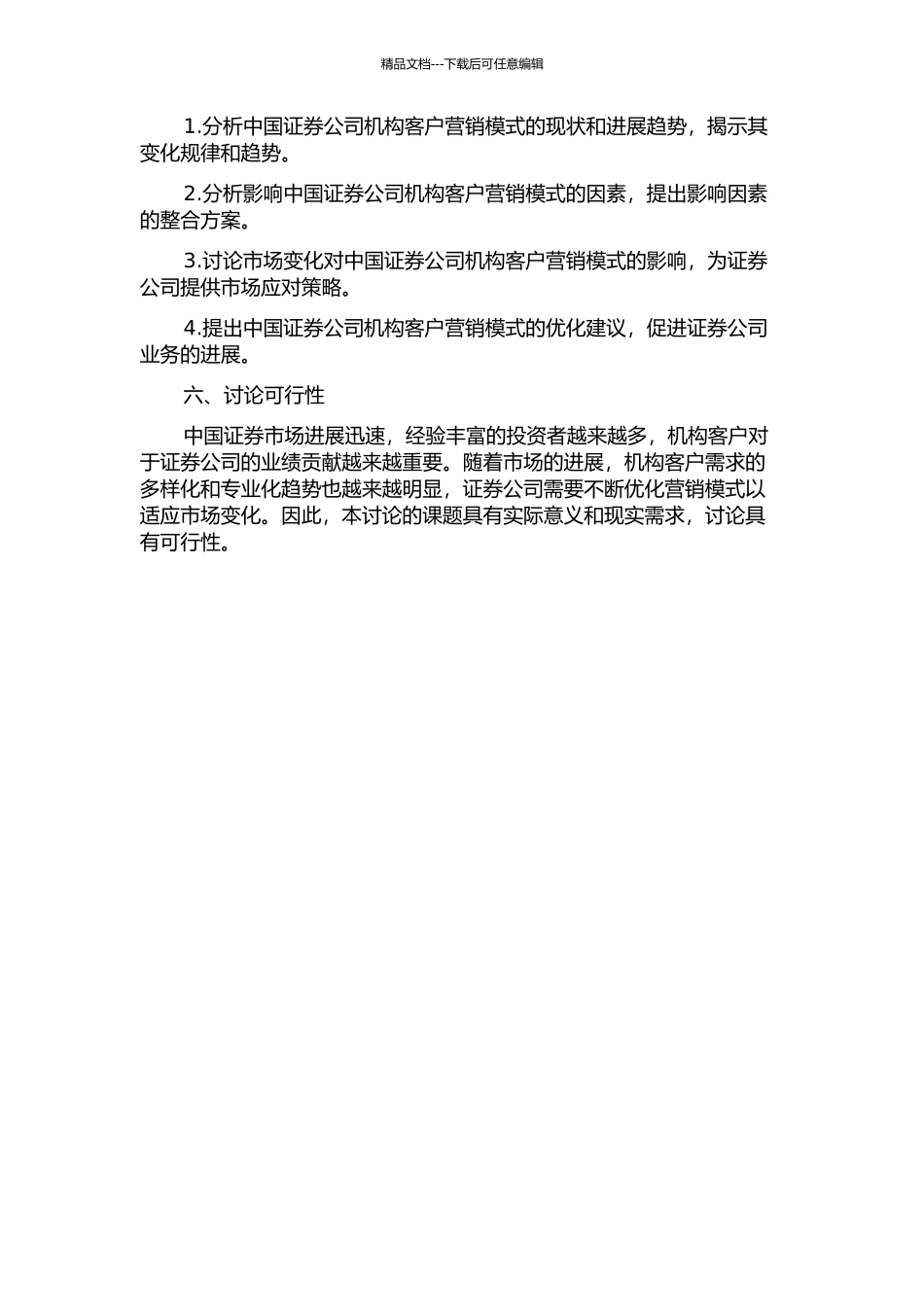 精品文档---下载后可任意编辑

1.分析中国证券公司机构客户营销模式的现状和进展趋势，揭示其变化规律和趋势。

2.分析影响中国证券公司机构客户营销模式的因素，提出影响因素的整合方案。

3.讨论市场变化对中国证券公司机构客户营销模式的影响，为证券公司提供市场应对策略。

4.提出中国证券公司机构客户营销模式的优化建议，促进证券公司业务的进展。

六、讨论可行性

中国证券市场进展迅速，经验丰富的投资者越来越多，机构客户对于证券公司的业绩贡献越来越重要。随着市场的进展，机构客户需求的多样化和专业化趋势也越来越明显，证券公司需要不断优化营销模式以适应市场变化。因此，本讨论的课题具有实际意义和现实需求，讨论具有可行性。